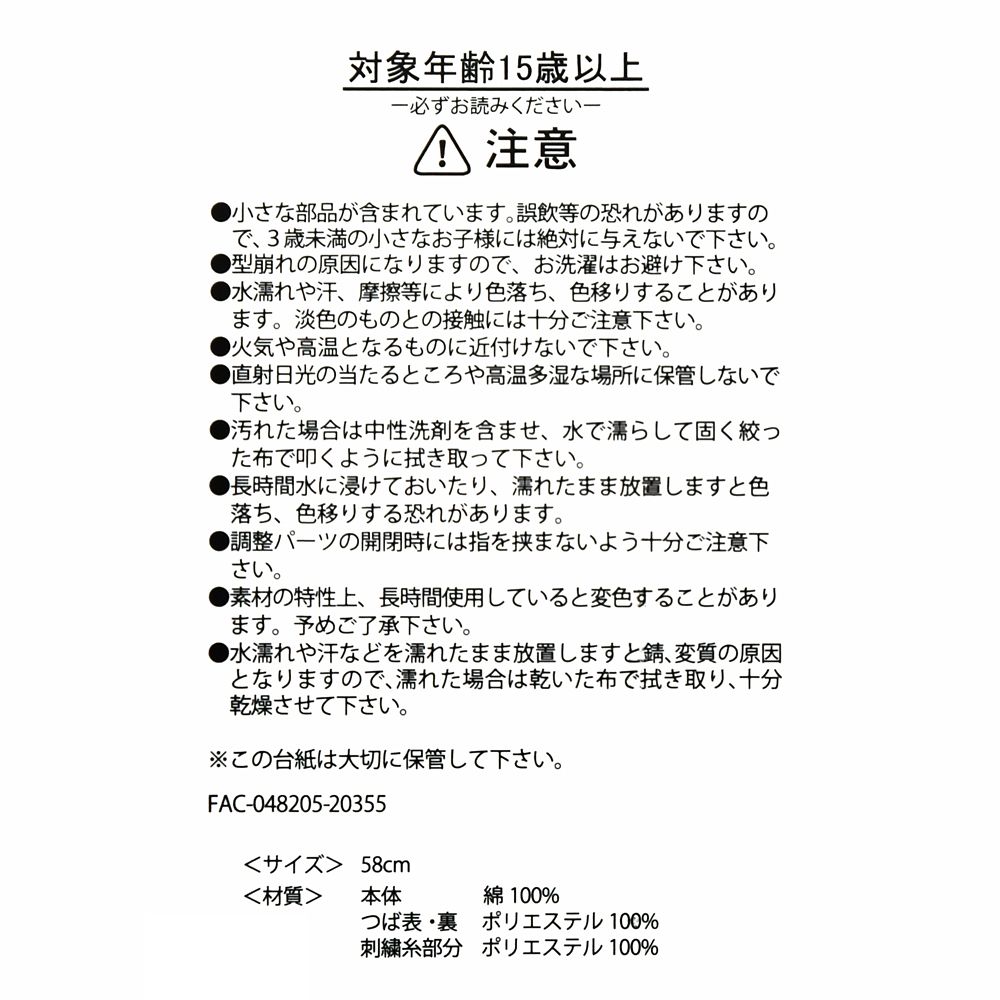 対象年齢15歳以上
ー必ずお読みくださいー
注意

●小さな部品が含まれています。誤飲等の恐れがありますので、３歳未満の小さなお子様には絶対に与えないで下さい。
●型崩れの原因になりますので、お洗濯はお避け下さい。
●水濡れや汗、摩擦等により色落ち、色移りすることがあります。淡色のものとの接触には十分ご注意下さい。
●火気や高温となるものに近付けないで下さい。
●直射日光の当たるところや高温多湿な場所に保管しないで下さい。
●汚れた場合は中性洗剤を含ませ、水で濡らして固く絞った布で叩くように拭き取って下さい。
●長時間水に浸けておいたり、濡れたまま放置しますと色落ち、色移りする恐れがあります。
●調整パーツの開閉時には指を挟まないよう十分ご注意下さい。
●素材の特性上、長時間使用していると変色することがあります。予めご了承下さい。
●水濡れや汗などを濡れたまま放置しますと錆、変質の原因となりますので、濡れた場合は乾いた布で拭き取り、十分乾燥させて下さい。

※この台紙は大切に保管して下さい。

FAC-048205-20355

＜サイズ＞ 58cm
＜材質＞ 本体 綿 100%
つば表・裏 ポリエステル 100%
刺繍糸部分 ポリエステル 100%